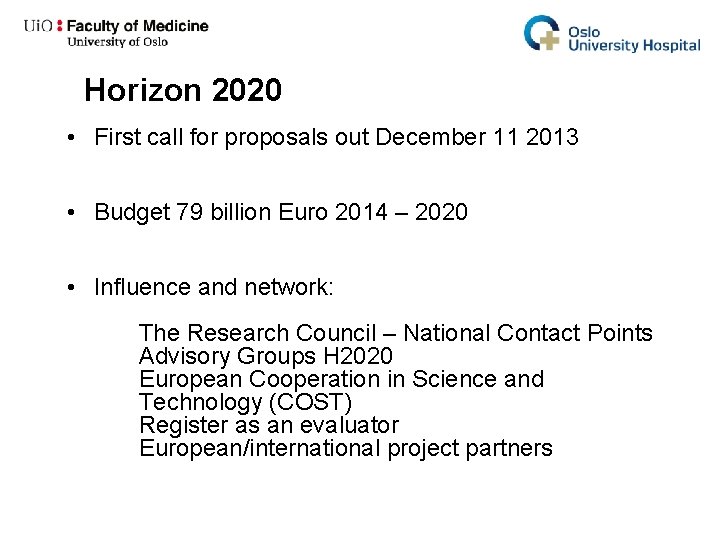 UiO : Faculty of Medicine
University of Oslo

Oslo University Hospital

Horizon 2020

• First call for proposals out December 11 2013

• Budget 79 billion Euro 2014 – 2020

• Influence and network:

The Research Council – National Contact Points
Advisory Groups H2020
European Cooperation in Science and Technology (COST)
Register as an evaluator
European/international project partners